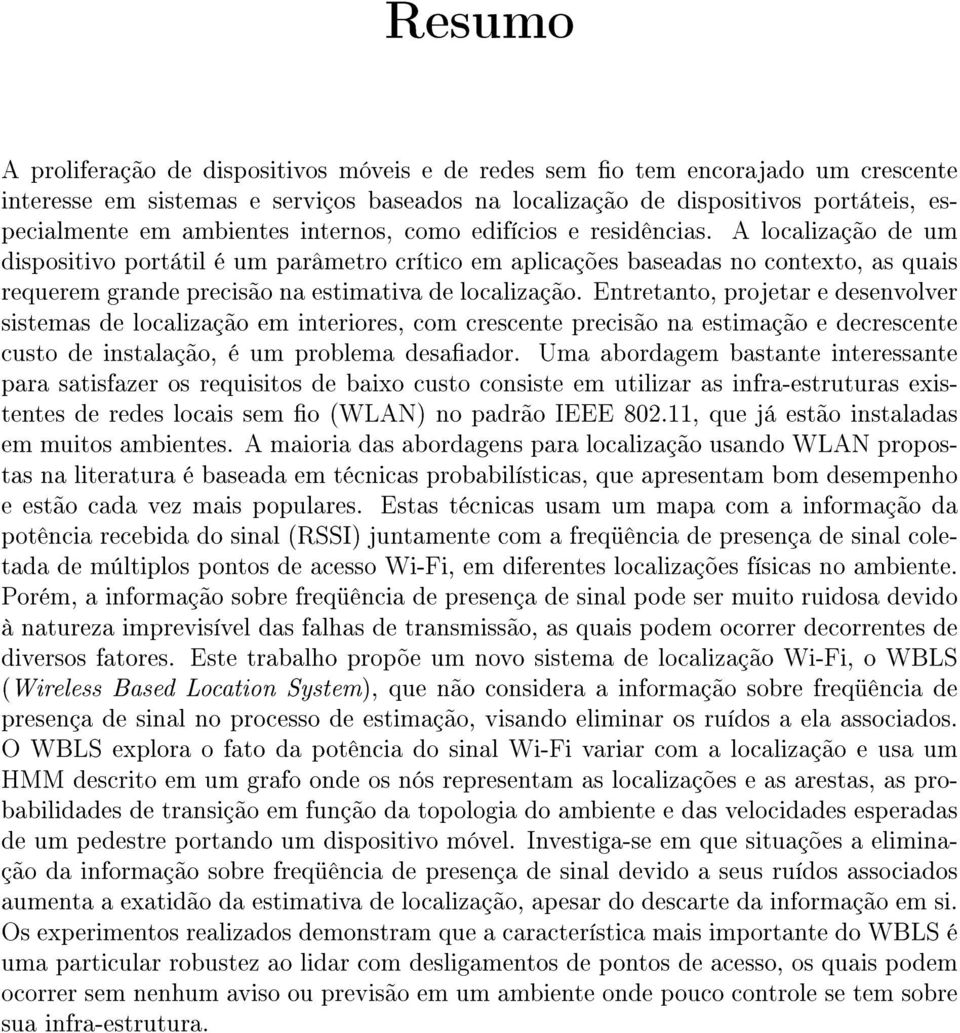 Resumo

A proliferação de dispositivos móveis e de redes sem fio tem encorajado um crescente interesse em sistemas e serviços baseados na localização de dispositivos portáteis, especialmente em ambientes internos, como edifícios e residências. A localização de um dispositivo portátil é um parâmetro crítico em aplicações baseadas no contexto, as quais requerem grande precisão na estimativa de localização. Entretanto, projetar e desenvolver sistemas de localização em interiores, com crescente precisão na estimação e decrescente custo de instalação, é um problema desafiador. Uma abordagem bastante interessante para satisfazer os requisitos de baixo custo consiste em utilizar as infra-estruturas existentes de redes locais sem fio (WLAN) no padrão IEEE 802.11, que já estão instaladas em muitos ambientes. A maioria das abordagens para localização usando WLAN propostas na literatura é baseada em técnicas probabilísticas, que apresentam bom desempenho e estão cada vez mais populares. Estas técnicas usam um mapa com a informação da potência recebida do sinal (RSSI) juntamente com a freqüência de presença de sinal coletada de múltiplos pontos de acesso Wi-Fi, em diferentes localizações físicas no ambiente. Porém, a informação sobre freqüência de presença de sinal pode ser muito ruidosa devido à natureza imprevisível das falhas de transmissão, as quais podem ocorrer decorrentes de diversos fatores. Este trabalho propõe um novo sistema de localização Wi-Fi, o WBLS (Wireless Based Location System), que não considera a informação sobre freqüência de presença de sinal no processo de estimação, visando eliminar os ruídos a ela associados. O WBLS explora o fato da potência do sinal Wi-Fi variar com a localização e usa um HMM descrito em um grafo onde os nós representam as localizações e as arestas, as probabilidades de transição em função da topologia do ambiente e das velocidades esperadas de um pedestre portando um dispositivo móvel. Investiga-se em que situações a eliminação da informação sobre freqüência de presença de sinal devido a seus ruídos associados aumenta a exatidão da estimativa de localização, apesar do descarte da informação em si. Os experimentos realizados demonstram que a característica mais importante do WBLS é uma particular robustez ao lidar com desligamentos de pontos de acesso, os quais podem ocorrer sem nenhum aviso ou previsão em um ambiente onde pouco controle se tem sobre sua infra-estrutura.